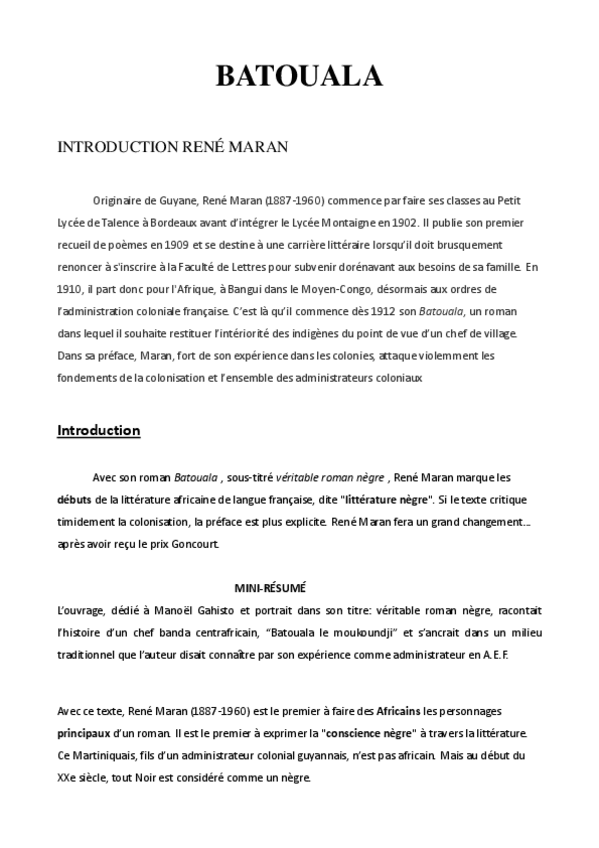 BATOUALA

INTRODUCTION RENÉ MARAN

Originaire de Guyane, René Maran (1887-1960) commence par faire ses classes au Petit Lycée de Talence à Bordeaux avant d'intégrer le Lycée Montaigne en 1902. Il publie son premier recueil de poèmes en 1909 et se destine à une carrière littéraire lorsqu'il doit brusquement renoncer à s'inscrire à la Faculté de Lettres pour subvenir dorénavant aux besoins de sa famille. En 1910, il part donc pour l'Afrique, à Bangui dans le Moyen-Congo, désormais aux ordres de l'administration coloniale française. C'est là qu'il commence dès 1912 son Batouala, un roman dans lequel il souhaite restituer l'intériorité des indigènes du point de vue d'un chef de village. Dans sa préface, Maran, fort de son expérience dans les colonies, attaque violemment les fondements de la colonisation et l'ensemble des administrateurs coloniaux

Introduction

Avec son roman Batouala , sous-titré véritable roman nègre , René Maran marque les débuts de la littérature africaine de langue française, dite "littérature nègre". Si le texte critique timidement la colonisation, la préface est plus explicite. René Maran fera un grand changement... après avoir reçu le prix Goncourt.

MINI-RÉSUMÉ
L'ouvrage, dédié à Manoël Gahisto et portrait dans son titre: véritable roman nègre, racontait l'histoire d'un chef banda centrafricain, "Batouala le moukoundji" et s'ancrait dans un milieu traditionnel que l'auteur disait connaître par son expérience comme administrateur en A.E.F.

Avec ce texte, René Maran (1887-1960) est le premier à faire des Africains les personnages principaux d'un roman. Il est le premier à exprimer la "conscience nègre" à travers la littérature. Ce Martiniquais, fils d'un administrateur colonial guyannais, n'est pas africain. Mais au début du XXe siècle, tout Noir est considéré comme un nègre.